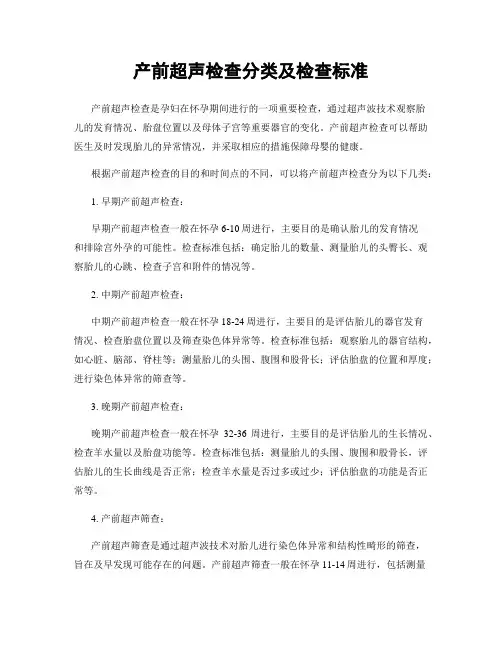 产前超声检查分类及检查标准

产前超声检查是孕妇在怀孕期间进行的一项重要检查，通过超声波技术观察胎儿的发育情况、胎盘位置以及母体子宫等重要器官的变化。产前超声检查可以帮助医生及时发现胎儿的异常情况，并采取相应的措施保障母婴的健康。

根据产前超声检查的目的和时间点的不同，可以将产前超声检查分为以下几类：

1. 早期产前超声检查：

早期产前超声检查一般在怀孕 6-10 周进行，主要目的是确认胎儿的发育情况和排除宫外孕的可能性。检查标准包括：确定胎儿的数量、测量胎儿的头臀长、观察胎儿的心跳、检查子宫和附件的情况等。

2. 中期产前超声检查：

中期产前超声检查一般在怀孕 18-24 周进行，主要目的是评估胎儿的器官发育情况、检查胎盘位置以及筛查染色体异常等。检查标准包括：观察胎儿的器官结构，如心脏、脑部、脊柱等；测量胎儿的头围、腹围和股骨长；评估胎盘的位置和厚度；进行染色体异常的筛查等。

3. 晚期产前超声检查：

晚期产前超声检查一般在怀孕 32-36 周进行，主要目的是评估胎儿的生长情况、检查羊水量以及胎盘功能等。检查标准包括：测量胎儿的头围、腹围和股骨长，评估胎儿的生长曲线是否正常；检查羊水量是否过多或过少；评估胎盘的功能是否正常等。

4. 产前超声筛查：

产前超声筛查是通过超声波技术对胎儿进行染色体异常和结构性畸形的筛查，旨在及早发现可能存在的问题。产前超声筛查一般在怀孕 11-14 周进行，包括测量